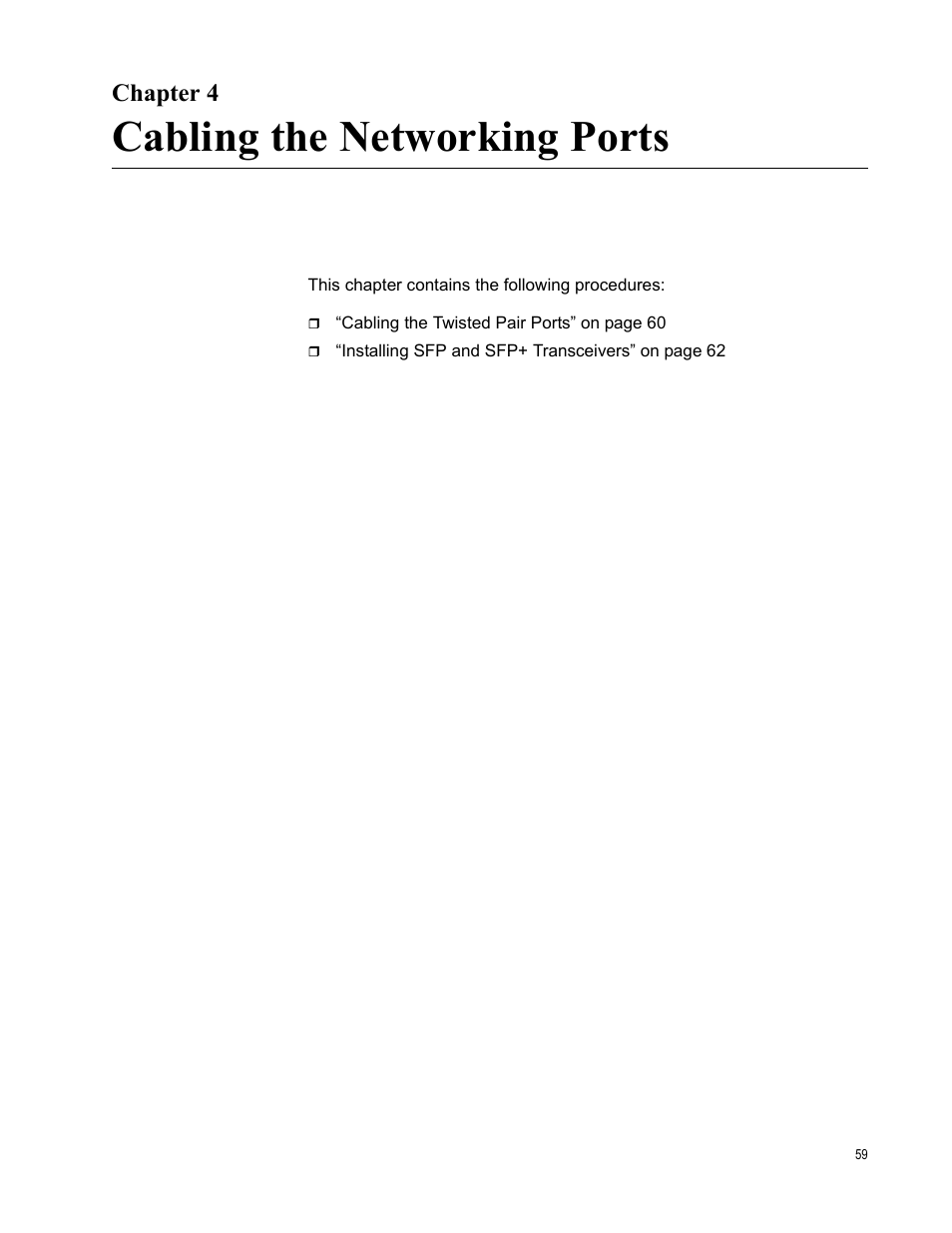 Chapter 4
Cabling the Networking Ports

This chapter contains the following procedures:

❒ “Cabling the Twisted Pair Ports” on page 60
❒ “Installing SFP and SFP+ Transceivers” on page 62

59